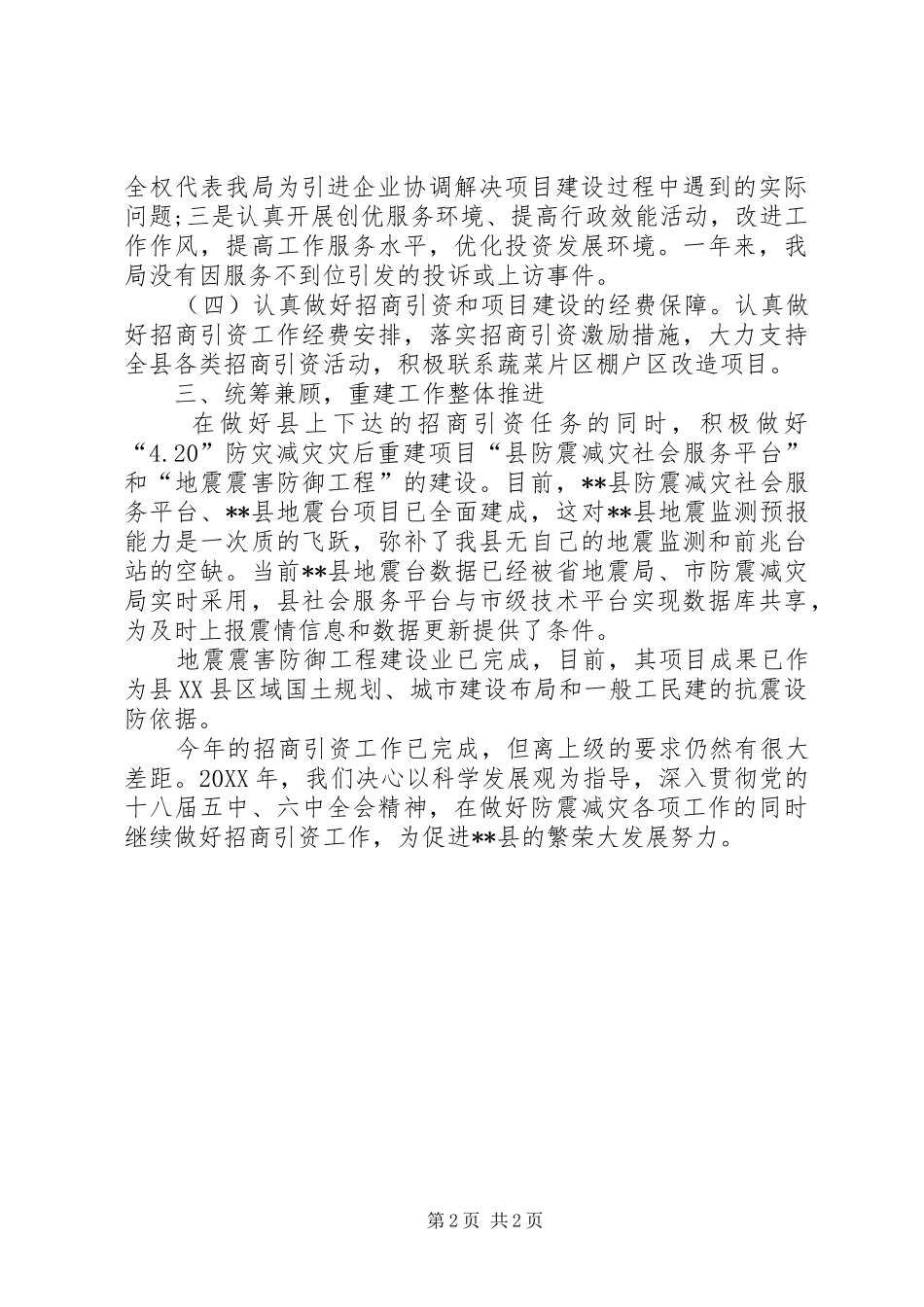 全权代表我局为引进企业协调解决项目建设过程中遇到的实际问题;三是认真开展创优服务环境、提高行政效能活动，改进工作作风，提高工作服务水平，优化投资发展环境。一年来，我局没有因服务不到位引发的投诉或上访事件。

（四）认真做好招商引资和项目建设的经费保障。认真做好招商引资工作经费安排，落实招商引资激励措施，大力支持全县各类招商引资活动，积极联系蔬菜片区棚户区改造项目。

三、统筹兼顾，重建工作整体推进

在做好县上下达的招商引资任务的同时，积极做好“4.20”防灾减灾灾后重建项目“县防震减灾社会服务平台”和“地震震害防御工程”的建设。目前，**县防震减灾社会服务平台、**县地震台项目已全面建成，这对**县地震监测预报能力是一次质的飞跃，弥补了我县无自己的地震监测和前兆台站的空缺。当前**县地震台数据已经被省地震局、市防震减灾局实时采用，县社会服务平台与市级技术平台实现数据库共享，为及时上报震情信息和数据更新提供了条件。

地震震害防御工程建设业已完成，目前，其项目成果已作为县XX县区域国土规划、城市建设布局和一般工民建的抗震设防依据。

今年的招商引资工作已完成，但离上级的要求仍然有很大差距。20XX年，我们决心以科学发展观为指导，深入贯彻党的十八届五中、六中全会精神，在做好防震减灾各项工作的同时继续做好招商引资工作，为促进**县的繁荣大发展努力。

第2页 共2页